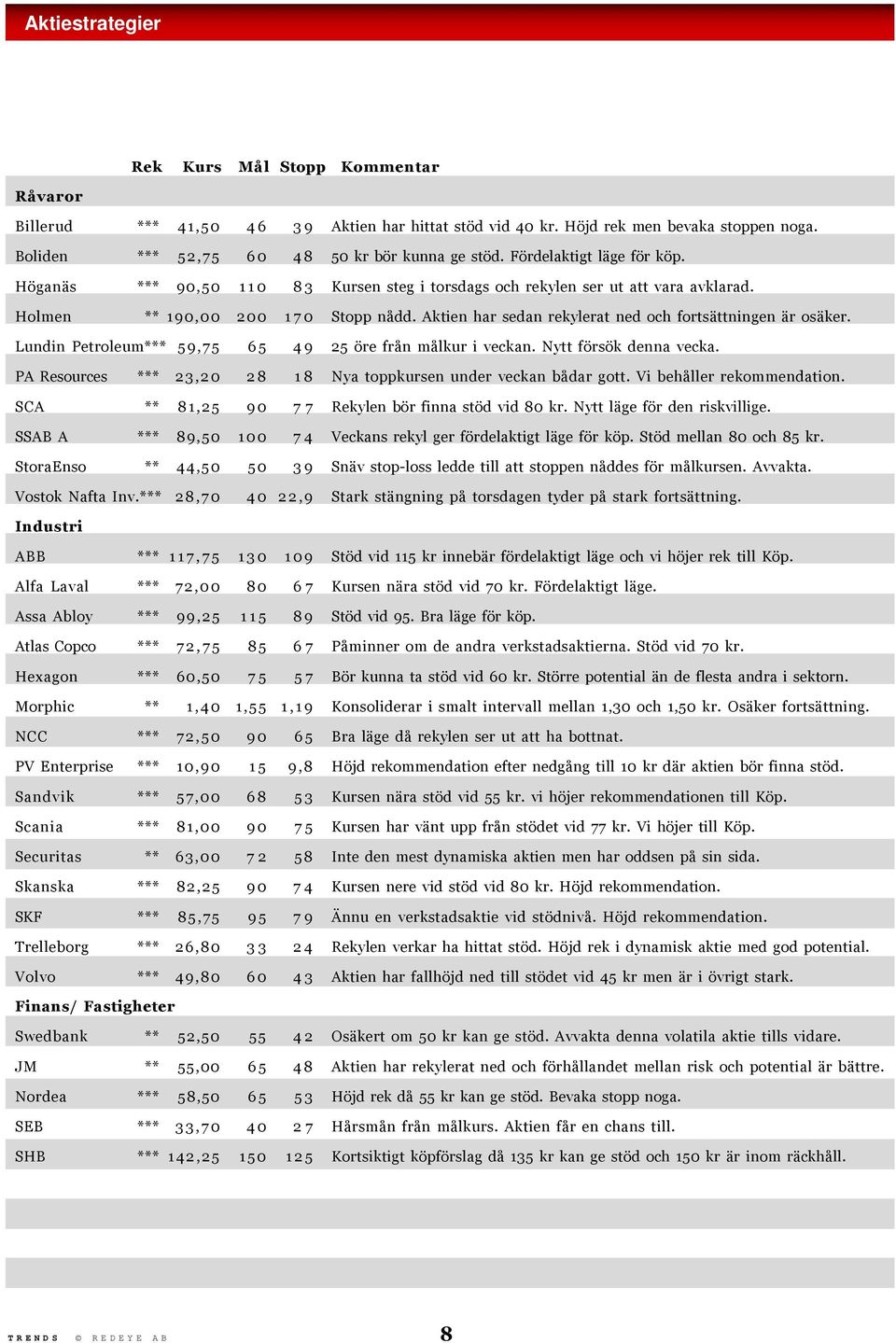 Aktiestrategier

| | Rek | Kurs | Mål | Stopp | Kommentar |
|---|---|---|---|---|---|
| **Råvaror** | | | | | |
| Billerud | *** | 41,50 | 46 | 39 | Aktien har hittat stöd vid 40 kr. Höjd rek men bevaka stoppen noga. |
| Boliden | *** | 52,75 | 60 | 48 | 50 kr bör kunna ge stöd. Fördelaktigt läge för köp. |
| Höganäs | *** | 90,50 | 110 | 83 | Kursen steg i torsdags och rekylen ser ut att vara avklarad. |
| Holmen | ** | 190,00 | 200 | 170 | Stopp nådd. Aktien har sedan rekylerat ned och fortsättningen är osäker. |
| Lundin Petroleum | *** | 59,75 | 65 | 49 | 25 öre från målkur i veckan. Nytt försök denna vecka. |
| PA Resources | *** | 23,20 | 28 | 18 | Nya toppkursen under veckan bådar gott. Vi behåller rekommendation. |
| SCA | ** | 81,25 | 90 | 77 | Rekylen bör finna stöd vid 80 kr. Nytt läge för den riskvillige. |
| SSAB A | *** | 89,50 | 100 | 74 | Veckans rekyl ger fördelaktigt läge för köp. Stöd mellan 80 och 85 kr. |
| StoraEnso | ** | 44,50 | 50 | 39 | Snäv stop-loss ledde till att stoppen nåddes för målkursen. Avvakta. |
| Vostok Nafta Inv. | *** | 28,70 | 40 | 22,9 | Stark stängning på torsdagen tyder på stark fortsättning. |
| **Industri** | | | | | |
| ABB | *** | 117,75 | 130 | 109 | Stöd vid 115 kr innebär fördelaktigt läge och vi höjer rek till Köp. |
| Alfa Laval | *** | 72,00 | 80 | 67 | Kursen nära stöd vid 70 kr. Fördelaktigt läge. |
| Assa Abloy | *** | 99,25 | 115 | 89 | Stöd vid 95. Bra läge för köp. |
| Atlas Copco | *** | 72,75 | 85 | 67 | Påminner om de andra verkstadsaktierna. Stöd vid 70 kr. |
| Hexagon | *** | 60,50 | 75 | 57 | Bör kunna ta stöd vid 60 kr. Större potential än de flesta andra i sektorn. |
| Morphic | ** | 1,40 | 1,55 | 1,19 | Konsoliderar i smalt intervall mellan 1,30 och 1,50 kr. Osäker fortsättning. |
| NCC | *** | 72,50 | 90 | 65 | Bra läge då rekylen ser ut att ha bottnat. |
| PV Enterprise | *** | 10,90 | 15 | 9,8 | Höjd rekommendation efter nedgång till 10 kr där aktien bör finna stöd. |
| Sandvik | *** | 57,00 | 68 | 53 | Kursen nära stöd vid 55 kr. vi höjer rekommendationen till Köp. |
| Scania | *** | 81,00 | 90 | 75 | Kursen har vänt upp från stödet vid 77 kr. Vi höjer till Köp. |
| Securitas | ** | 63,00 | 72 | 58 | Inte den mest dynamiska aktien men har oddsen på sin sida. |
| Skanska | *** | 82,25 | 90 | 74 | Kursen nere vid stöd vid 80 kr. Höjd rekommendation. |
| SKF | *** | 85,75 | 95 | 79 | Ännu en verkstadsaktie vid stödnivå. Höjd rekommendation. |
| Trelleborg | *** | 26,80 | 33 | 24 | Rekylen verkar ha hittat stöd. Höjd rek i dynamisk aktie med god potential. |
| Volvo | *** | 49,80 | 60 | 43 | Aktien har fallhöjd ned till stödet vid 45 kr men är i övrigt stark. |
| **Finans/ Fastigheter** | | | | | |
| Swedbank | ** | 52,50 | 55 | 42 | Osäkert om 50 kr kan ge stöd. Avvakta denna volatila aktie tills vidare. |
| JM | ** | 55,00 | 65 | 48 | Aktien har rekylerat ned och förhållandet mellan risk och potential är bättre. |
| Nordea | *** | 58,50 | 65 | 53 | Höjd rek då 55 kr kan ge stöd. Bevaka stopp noga. |
| SEB | *** | 33,70 | 40 | 27 | Hårsmån från målkurs. Aktien får en chans till. |
| SHB | *** | 142,25 | 150 | 125 | Kortsiktigt köpförslag då 135 kr kan ge stöd och 150 kr är inom räckhåll. |

TRENDS © REDEYE AB 8